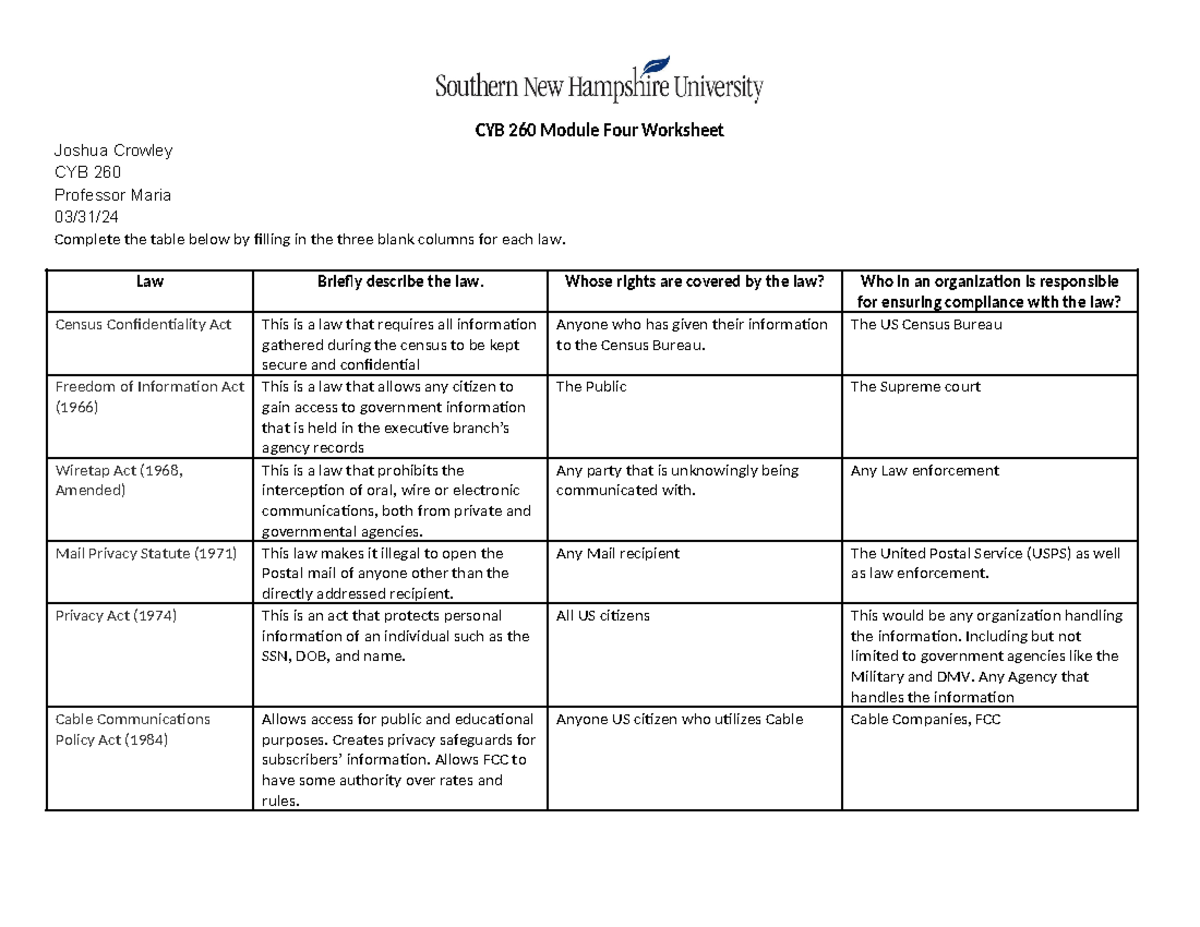 Southern New Hampshire University

CYB 260 Module Four Worksheet

Joshua Crowley
CYB 260
Professor Maria
03/31/24

Complete the table below by filling in the three blank columns for each law.

| Law | Briefly describe the law. | Whose rights are covered by the law? | Who in an organization is responsible for ensuring compliance with the law? |
|---|---|---|---|
| Census Confidentiality Act | This is a law that requires all information gathered during the census to be kept secure and confidential | Anyone who has given their information to the Census Bureau. | The US Census Bureau |
| Freedom of Information Act (1966) | This is a law that allows any citizen to gain access to government information that is held in the executive branch's agency records | The Public | The Supreme court |
| Wiretap Act (1968, Amended) | This is a law that prohibits the interception of oral, wire or electronic communications, both from private and governmental agencies. | Any party that is unknowingly being communicated with. | Any Law enforcement |
| Mail Privacy Statute (1971) | This law makes it illegal to open the Postal mail of anyone other than the directly addressed recipient. | Any Mail recipient | The United Postal Service (USPS) as well as law enforcement. |
| Privacy Act (1974) | This is an act that protects personal information of an individual such as the SSN, DOB, and name. | All US citizens | This would be any organization handling the information. Including but not limited to government agencies like the Military and DMV. Any Agency that handles the information |
| Cable Communications Policy Act (1984) | Allows access for public and educational purposes. Creates privacy safeguards for subscribers' information. Allows FCC to have some authority over rates and rules. | Anyone US citizen who utilizes Cable | Cable Companies, FCC |